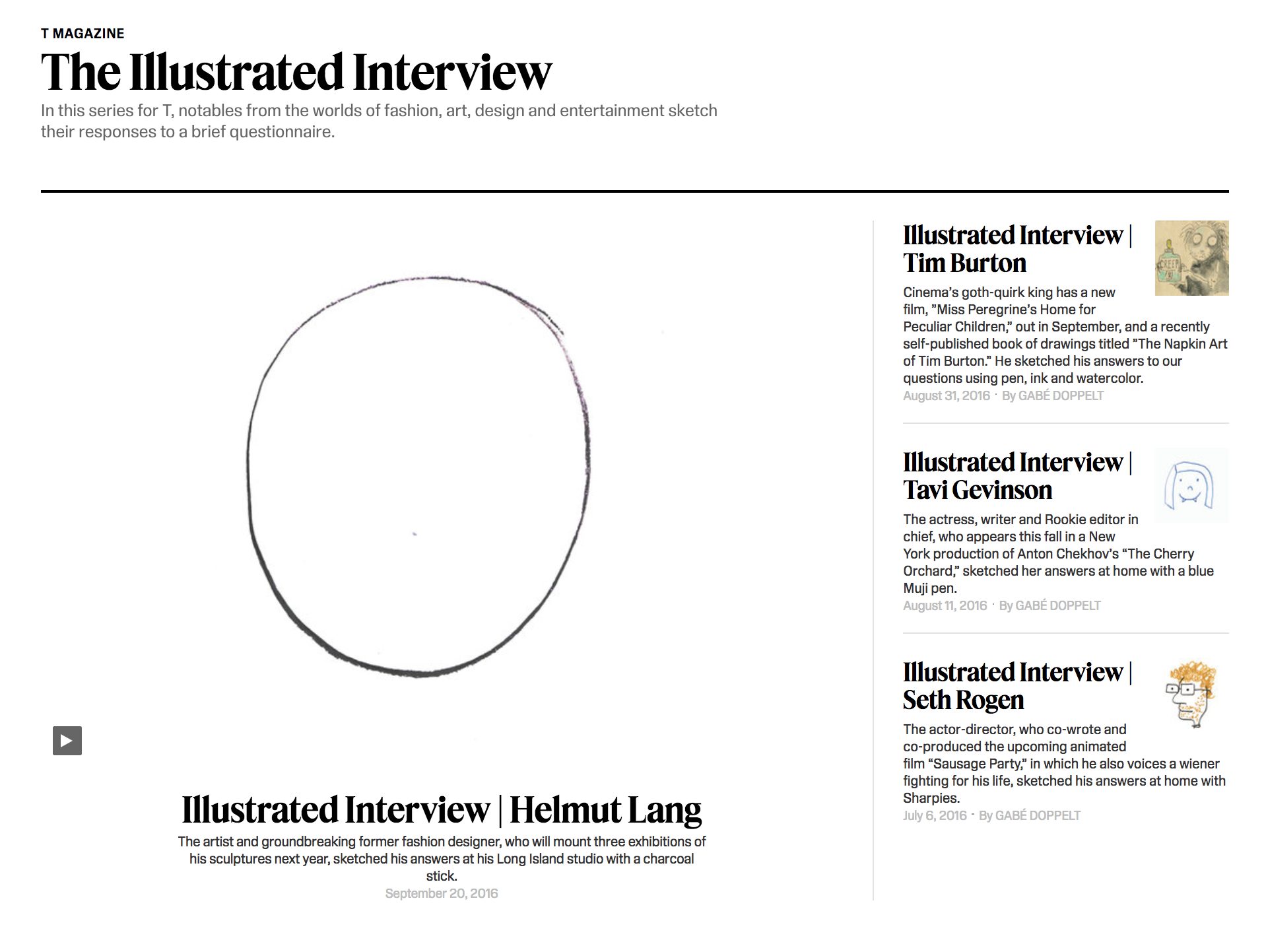 T MAGAZINE

The Illustrated Interview

In this series for T, notables from the worlds of fashion, art, design and entertainment sketch their responses to a brief questionnaire.

Illustrated Interview | Helmut Lang

The artist and groundbreaking former fashion designer, who will mount three exhibitions of his sculptures next year, sketched his answers at his Long Island studio with a charcoal stick.

September 20, 2016

Illustrated Interview | Tim Burton

CREEP

Cinema's goth-quirk king has a new film, "Miss Peregrine's Home for Peculiar Children," out in September, and a recently self-published book of drawings titled "The Napkin Art of Tim Burton." He sketched his answers to our questions using pen, ink and watercolor.

August 31, 2016 · By GABÉ DOPPELT

Illustrated Interview | Tavi Gevinson

The actress, writer and Rookie editor in chief, who appears this fall in a New York production of Anton Chekhov's "The Cherry Orchard," sketched her answers at home with a blue Muji pen.

August 11, 2016 · By GABÉ DOPPELT

Illustrated Interview | Seth Rogen

The actor-director, who co-wrote and co-produced the upcoming animated film "Sausage Party," in which he also voices a wiener fighting for his life, sketched his answers at home with Sharpies.

July 6, 2016 · By GABÉ DOPPELT